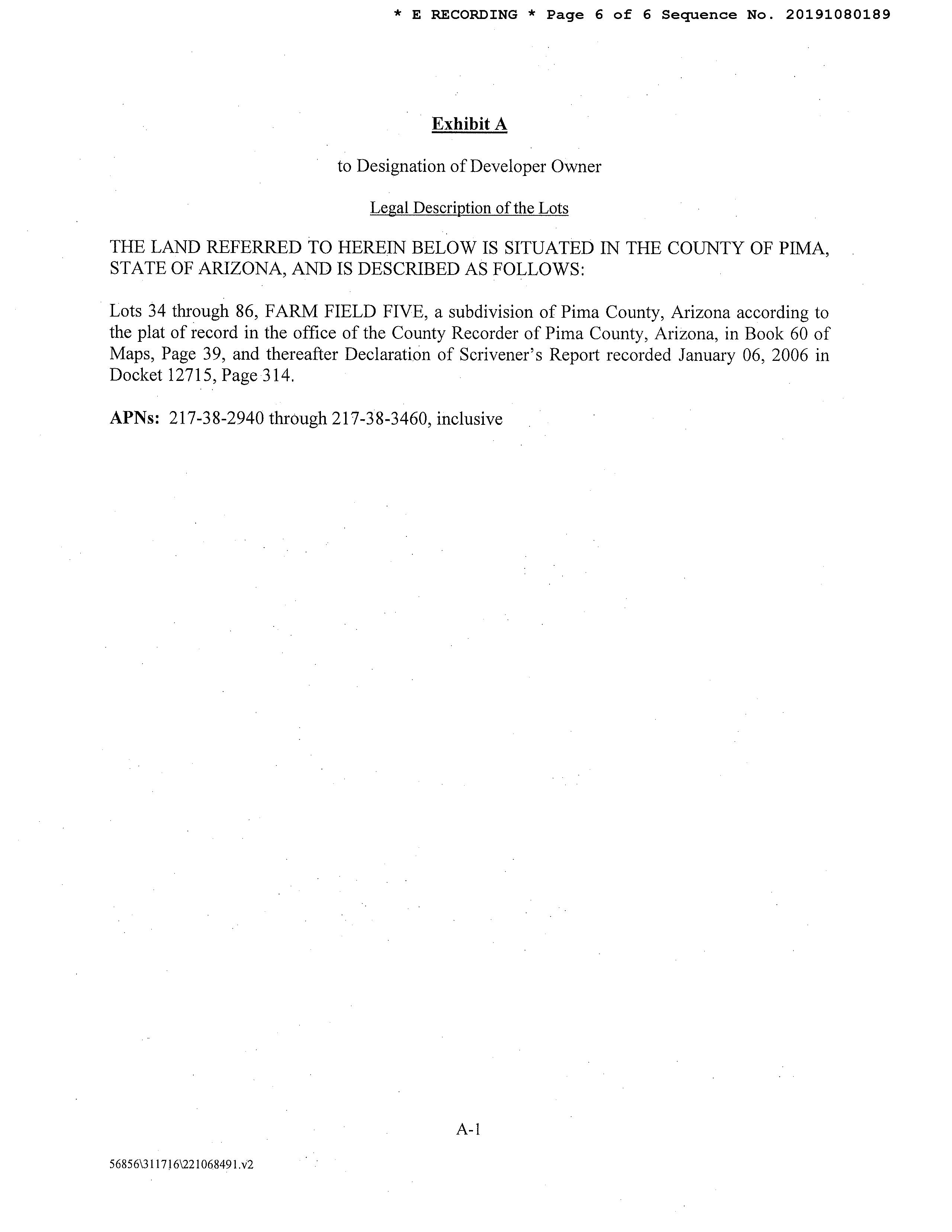 * E RECORDING * Page 6 of 6 Sequence No. 20191080189

Exhibit A

to Designation of Developer Owner

Legal Description of the Lots

THE LAND REFERRED TO HEREIN BELOW IS SITUATED IN THE COUNTY OF PIMA, STATE OF ARIZONA, AND IS DESCRIBED AS FOLLOWS:

Lots 34 through 86, FARM FIELD FIVE, a subdivision of Pima County, Arizona according to the plat of record in the office of the County Recorder of Pima County, Arizona, in Book 60 of Maps, Page 39, and thereafter Declaration of Scrivener's Report recorded January 06, 2006 in Docket 12715, Page 314.

APNs: 217-38-2940 through 217-38-3460, inclusive

A-1

56856\311716\221068491.v2